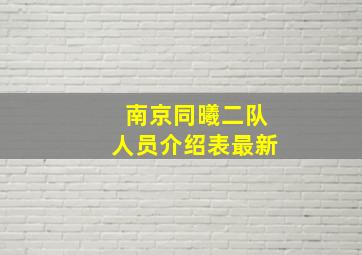 南京同曦二队
人员介绍表最新